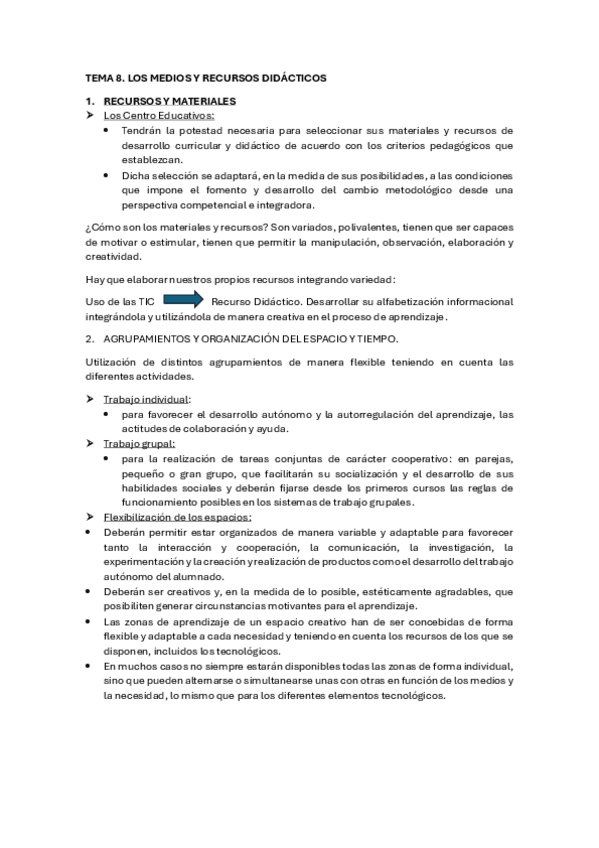 TEMA 8. LOS MEDIOS Y RECURSOS DIDÁCTICOS

1. RECURSOS Y MATERIALES

➤ Los Centro Educativos:

• Tendrán la potestad necesaria para seleccionar sus materiales y recursos de desarrollo curricular y didáctico de acuerdo con los criterios pedagógicos que establezcan.

• Dicha selección se adaptará, en la medida de sus posibilidades, a las condiciones que impone el fomento y desarrollo del cambio metodológico desde una perspectiva competencial e integradora.

¿Cómo son los materiales y recursos? Son variados, polivalentes, tienen que ser capaces de motivar o estimular, tienen que permitir la manipulación, observación, elaboración y creatividad.

Hay que elaborar nuestros propios recursos integrando variedad:

Uso de las TIC Recurso Didáctico. Desarrollar su alfabetización informacional integrándola y utilizándola de manera creativa en el proceso de aprendizaje.

2. AGRUPAMIENTOS Y ORGANIZACIÓN DEL ESPACIO Y TIEMPO.

Utilización de distintos agrupamientos de manera flexible teniendo en cuenta las diferentes actividades.

➤ Trabajo individual:

• para favorecer el desarrollo autónomo y la autorregulación del aprendizaje, las actitudes de colaboración y ayuda.

➤ Trabajo grupal:

• para la realización de tareas conjuntas de carácter cooperativo: en parejas, pequeño o gran grupo, que facilitarán su socialización y el desarrollo de sus habilidades sociales y deberán fijarse desde los primeros cursos las reglas de funcionamiento posibles en los sistemas de trabajo grupales.

➤ Flexibilización de los espacios:

• Deberán permitir estar organizados de manera variable y adaptable para favorecer tanto la interacción y cooperación, la comunicación, la investigación, la experimentación y la creación y realización de productos como el desarrollo del trabajo autónomo del alumnado.

• Deberán ser creativos y, en la medida de lo posible, estéticamente agradables, que posibiliten generar circunstancias motivantes para el aprendizaje.

• Las zonas de aprendizaje de un espacio creativo han de ser concebidas de forma flexible y adaptable a cada necesidad y teniendo en cuenta los recursos de los que se disponen, incluidos los tecnológicos.

• En muchos casos no siempre estarán disponibles todas las zonas de forma individual, sino que pueden alternarse o simultanearse unas con otras en función de los medios y la necesidad, lo mismo que para los diferentes elementos tecnológicos.